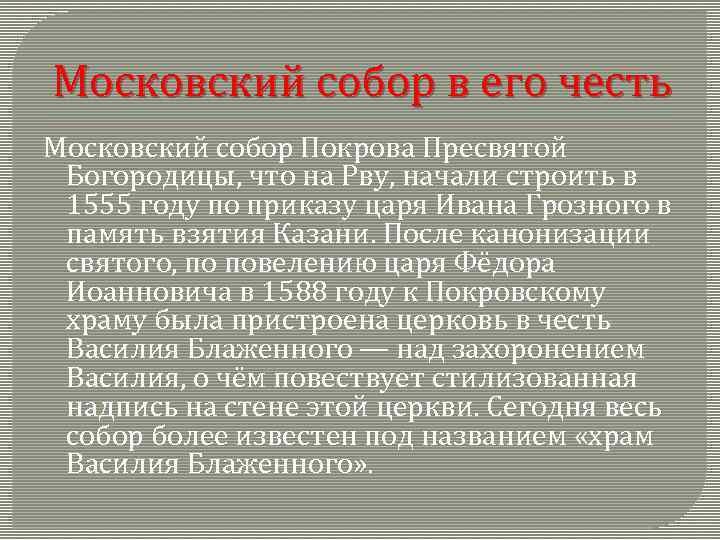 Московский собор в его честь

Московский собор Покрова Пресвятой Богородицы, что на Рву, начали строить в 1555 году по приказу царя Ивана Грозного в память взятия Казани. После канонизации святого, по повелению царя Фёдора Иоанновича в 1588 году к Покровскому храму была пристроена церковь в честь Василия Блаженного — над захоронением Василия, о чём повествует стилизованная надпись на стене этой церкви. Сегодня весь собор более известен под названием «храм Василия Блаженного».